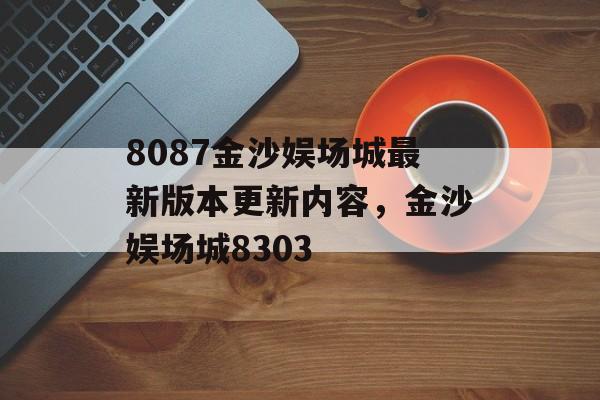 8087金沙娱场城最新版本更新内容，金沙娱场城8303